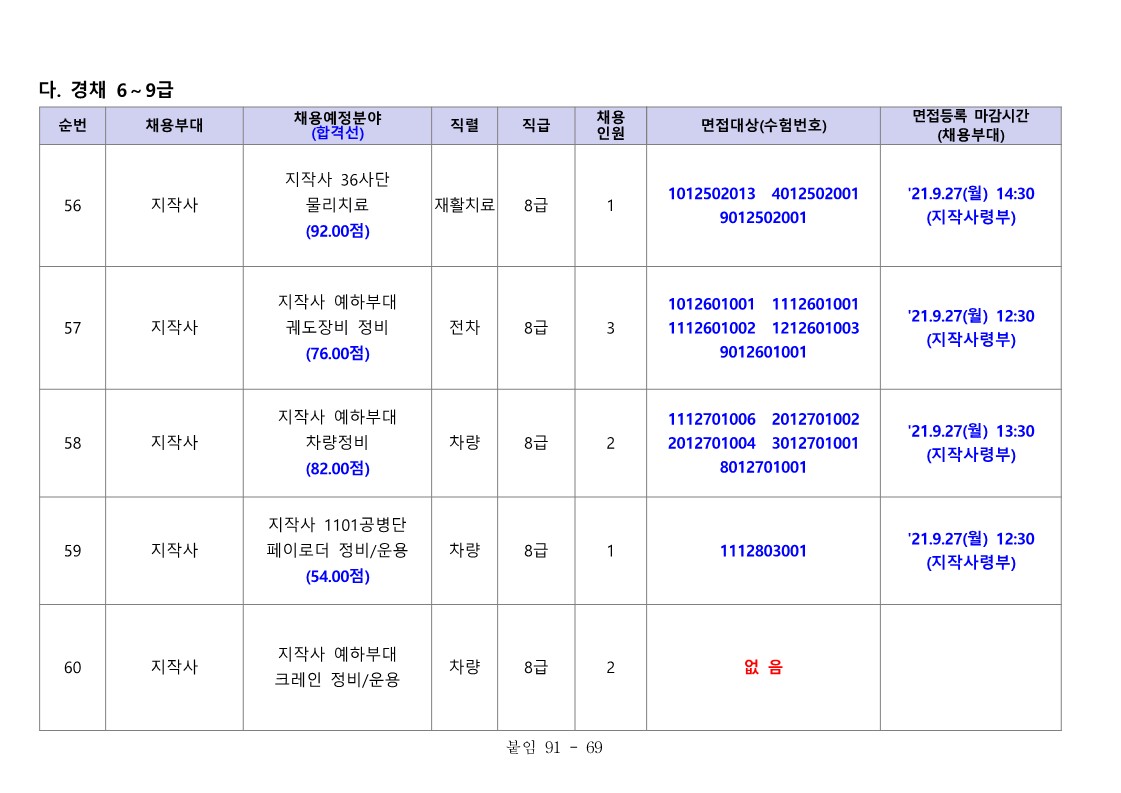 다. 경채 6~9급

| 순번 | 채용부대 | 채용예정분야 (합격선) | 직렬 | 직급 | 채용 인원 | 면접대상(수험번호) | 면접등록 마감시간 (채용부대) |
|---|---|---|---|---|---|---|---|
| 56 | 지작사 | 지작사 36사단 물리치료 (92.00점) | 재활치료 | 8급 | 1 | 1012502013 4012502001 9012502001 | '21.9.27(월) 14:30 (지작사령부) |
| 57 | 지작사 | 지작사 예하부대 궤도장비 정비 (76.00점) | 전차 | 8급 | 3 | 1012601001 1112601001 1112601002 1212601003 9012601001 | '21.9.27(월) 12:30 (지작사령부) |
| 58 | 지작사 | 지작사 예하부대 차량정비 (82.00점) | 차량 | 8급 | 2 | 1112701006 2012701002 2012701004 3012701001 8012701001 | '21.9.27(월) 13:30 (지작사령부) |
| 59 | 지작사 | 지작사 1101공병단 페이로더 정비/운용 (54.00점) | 차량 | 8급 | 1 | 1112803001 | '21.9.27(월) 12:30 (지작사령부) |
| 60 | 지작사 | 지작사 예하부대 크레인 정비/운용 | 차량 | 8급 | 2 | 없 음 | |

붙임 91 - 69